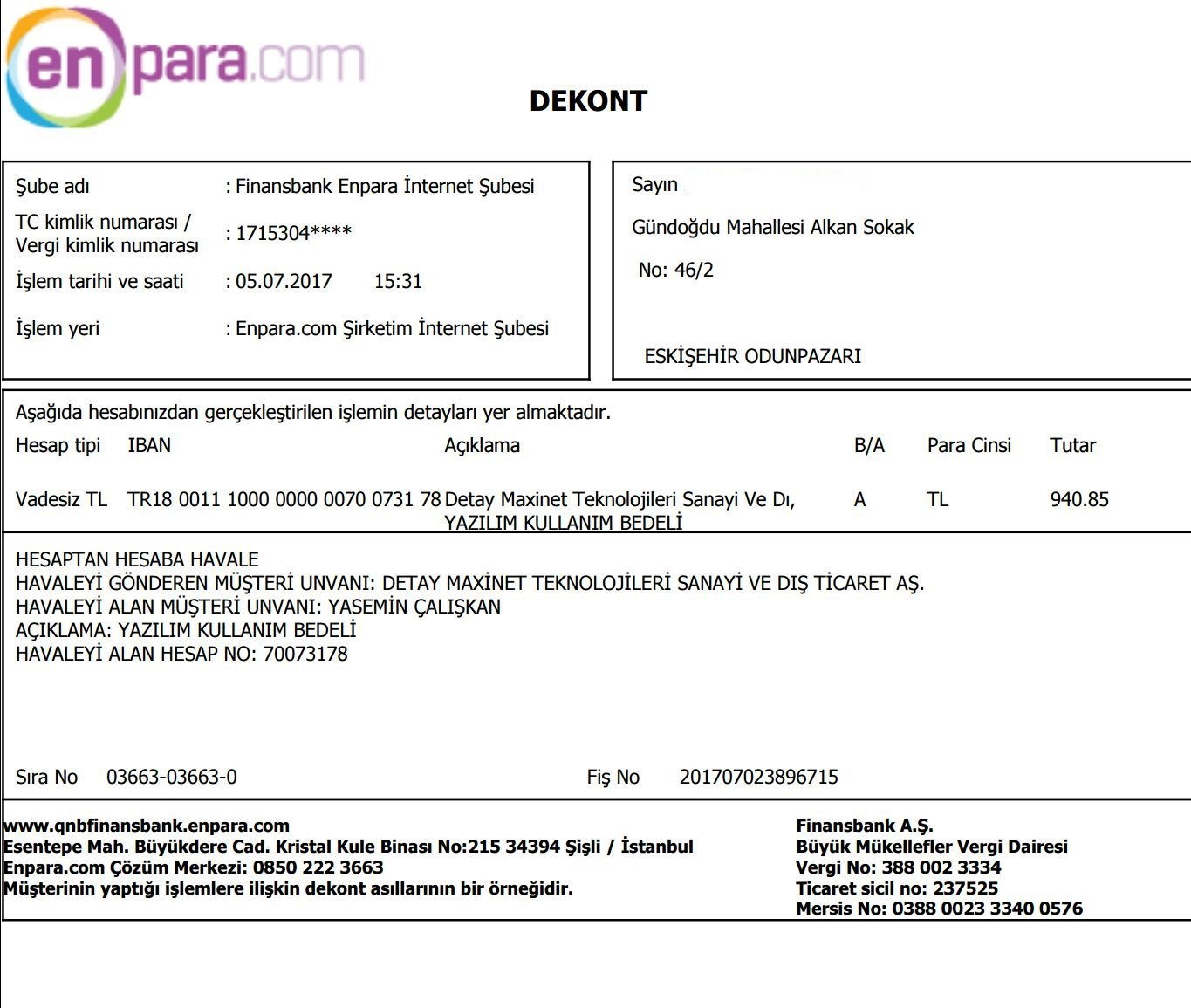 enpara.com

DEKONT

Şube adı : Finansbank Enpara İnternet Şubesi
TC kimlik numarası / Vergi kimlik numarası : 1715304****
İşlem tarihi ve saati : 05.07.2017 15:31
İşlem yeri : Enpara.com Şirketim İnternet Şubesi

Sayın

Gündoğdu Mahallesi Alkan Sokak

No: 46/2

ESKİŞEHİR ODUNPAZARI

Aşağıda hesabınızdan gerçekleştirilen işlemin detayları yer almaktadır.

| Hesap tipi | IBAN | Açıklama | B/A | Para Cinsi | Tutar |
|---|---|---|---|---|---|
| Vadesiz TL | TR18 0011 1000 0000 0070 0731 78 | Detay Maxinet Teknolojileri Sanayi Ve Dı, YAZILIM KULLANIM BEDELİ | A | TL | 940.85 |

HESAPTAN HESABA HAVALE
HAVALEYİ GÖNDEREN MÜŞTERİ UNVANI: DETAY MAXİNET TEKNOLOJİLERİ SANAYİ VE DIŞ TİCARET AŞ.
HAVALEYİ ALAN MÜŞTERİ UNVANI: YASEMİN ÇALIŞKAN
AÇIKLAMA: YAZILIM KULLANIM BEDELİ
HAVALEYİ ALAN HESAP NO: 70073178

Sıra No 03663-03663-0 Fiş No 201707023896715

www.qnbfinansbank.enpara.com
Esentepe Mah. Büyükdere Cad. Kristal Kule Binası No:215 34394 Şişli / İstanbul
Enpara.com Çözüm Merkezi: 0850 222 3663
Müşterinin yaptığı işlemlere ilişkin dekont asıllarının bir örneğidir.

Finansbank A.Ş.
Büyük Mükellefler Vergi Dairesi
Vergi No: 388 002 3334
Ticaret sicil no: 237525
Mersis No: 0388 0023 3340 0576